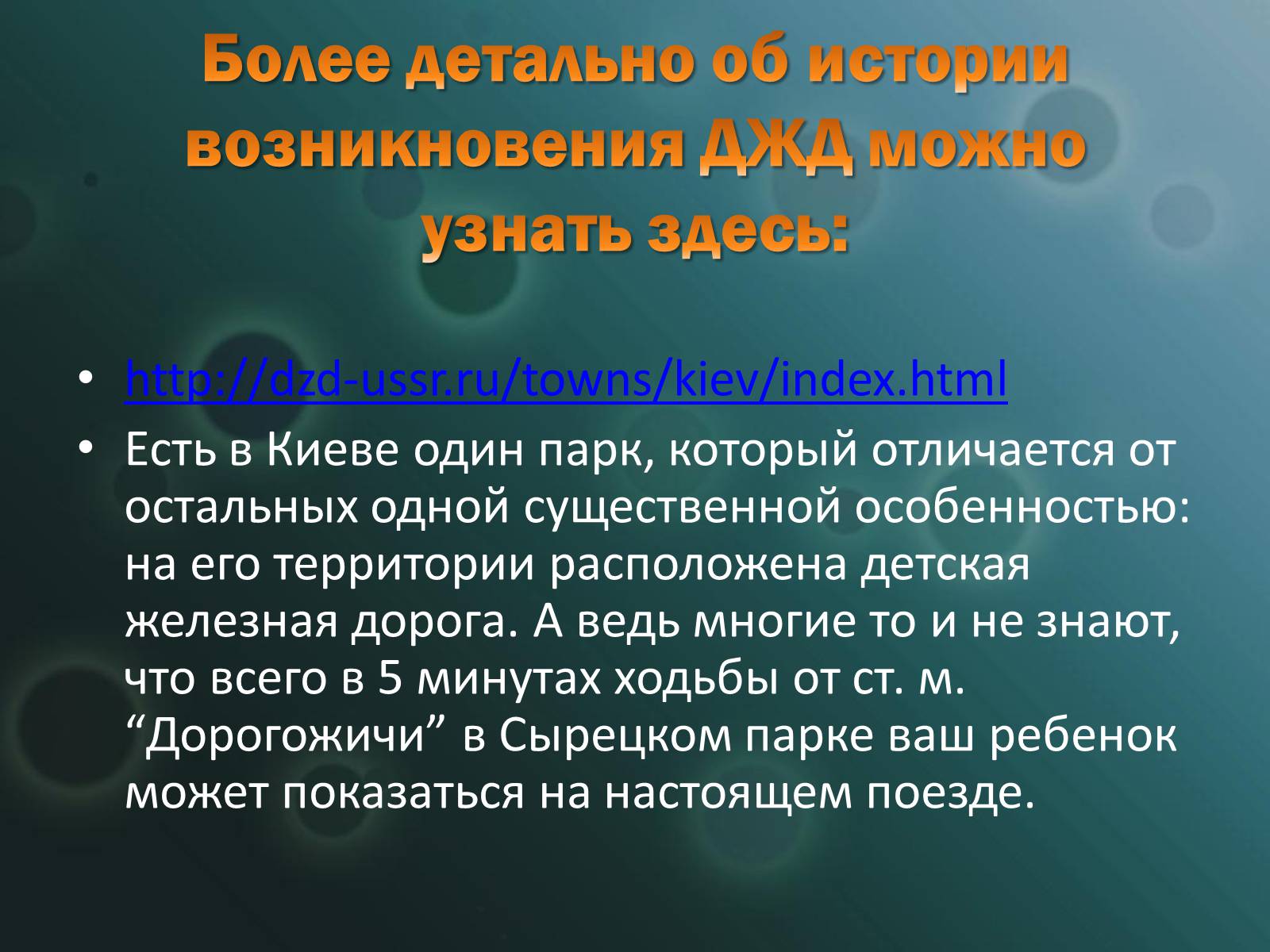 Более детально об истории возникновения ДЖД можно узнать здесь:

• http://dzd-ussr.ru/towns/kiev/index.html
• Есть в Киеве один парк, который отличается от остальных одной существенной особенностью: на его территории расположена детская железная дорога. А ведь многие то и не знают, что всего в 5 минутах ходьбы от ст. м. “Дорогожичи” в Сырецком парке ваш ребенок может показаться на настоящем поезде.